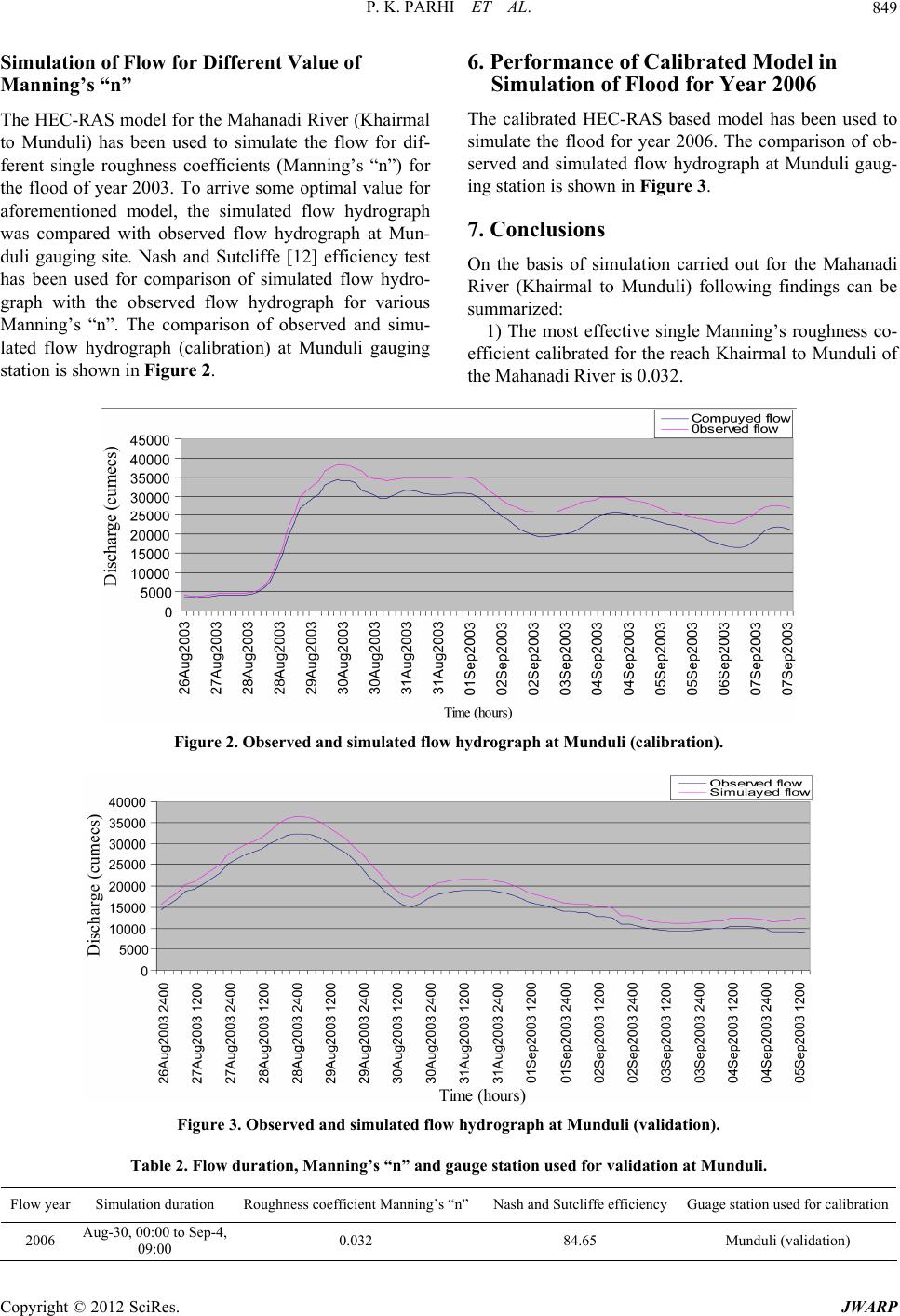 P. K. PARHI ET AL. 849

Simulation of Flow for Different Value of Manning's "n"

The HEC-RAS model for the Mahanadi River (Khairmal to Munduli) has been used to simulate the flow for different single roughness coefficients (Manning's "n") for the flood of year 2003. To arrive some optimal value for aforementioned model, the simulated flow hydrograph was compared with observed flow hydrograph at Munduli gauging site. Nash and Sutcliffe [12] efficiency test has been used for comparison of simulated flow hydrograph with the observed flow hydrograph for various Manning's "n". The comparison of observed and simulated flow hydrograph (calibration) at Munduli gauging station is shown in Figure 2.

6. Performance of Calibrated Model in Simulation of Flood for Year 2006

The calibrated HEC-RAS based model has been used to simulate the flood for year 2006. The comparison of observed and simulated flow hydrograph at Munduli gauging station is shown in Figure 3.

7. Conclusions

On the basis of simulation carried out for the Mahanadi River (Khairmal to Munduli) following findings can be summarized:

1) The most effective single Manning's roughness coefficient calibrated for the reach Khairmal to Munduli of the Mahanadi River is 0.032.

Compuyed flow
0bserved flow

Discharge (cumecs)
45000
40000
35000
30000
25000
20000
15000
10000
5000
0

26Aug2003 27Aug2003 28Aug2003 28Aug2003 29Aug2003 30Aug2003 30Aug2003 31Aug2003 31Aug2003 01Sep2003 02Sep2003 02Sep2003 03Sep2003 04Sep2003 04Sep2003 05Sep2003 05Sep2003 06Sep2003 07Sep2003 07Sep2003

Time (hours)

Figure 2. Observed and simulated flow hydrograph at Munduli (calibration).

Observed flow
Simulayed flow

Discharge (cumecs)
40000
35000
30000
25000
20000
15000
10000
5000
0

26Aug2003 2400 27Aug2003 1200 27Aug2003 2400 28Aug2003 1200 28Aug2003 2400 29Aug2003 1200 29Aug2003 2400 30Aug2003 1200 30Aug2003 2400 31Aug2003 1200 31Aug2003 2400 01Sep2003 1200 01Sep2003 2400 02Sep2003 1200 02Sep2003 2400 03Sep2003 1200 03Sep2003 2400 04Sep2003 1200 04Sep2003 2400 05Sep2003 1200

Time (hours)

Figure 3. Observed and simulated flow hydrograph at Munduli (validation).

Table 2. Flow duration, Manning's "n" and gauge station used for validation at Munduli.

| Flow year | Simulation duration | Roughness coefficient Manning's "n" | Nash and Sutcliffe efficiency | Guage station used for calibration |
|---|---|---|---|---|
| 2006 | Aug-30, 00:00 to Sep-4, 09:00 | 0.032 | 84.65 | Munduli (validation) |

Copyright © 2012 SciRes. JWARP